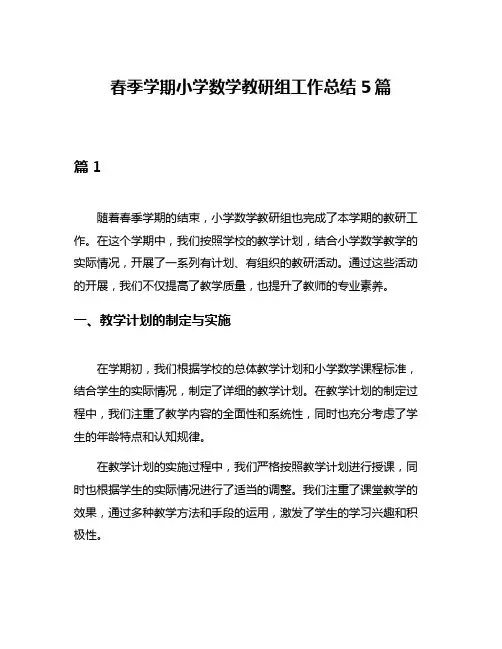 春季学期小学数学教研组工作总结 5 篇

篇 1

随着春季学期的结束，小学数学教研组也完成了本学期的教研工作。在这个学期中，我们按照学校的教学计划，结合小学数学教学的实际情况，开展了一系列有计划、有组织的教研活动。通过这些活动的开展，我们不仅提高了教学质量，也提升了教师的专业素养。

一、教学计划的制定与实施

在学期初，我们根据学校的总体教学计划和小学数学课程标准，结合学生的实际情况，制定了详细的教学计划。在教学计划的制定过程中，我们注重了教学内容的全面性和系统性，同时也充分考虑了学生的年龄特点和认知规律。

在教学计划的实施过程中，我们严格按照教学计划进行授课，同时也根据学生的实际情况进行了适当的调整。我们注重了课堂教学的效果，通过多种教学方法和手段的运用，激发了学生的学习兴趣和积极性。